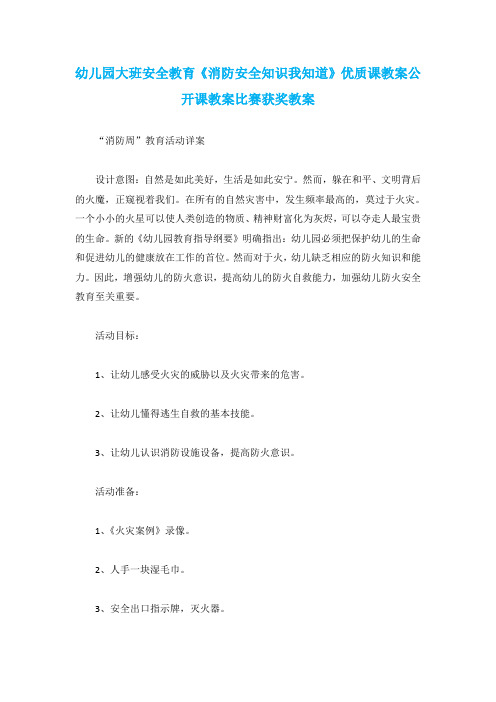 幼儿园大班安全教育《消防安全知识我知道》优质课教案公开课教案比赛获奖教案

“消防周”教育活动详案

设计意图：自然是如此美好，生活是如此安宁。然而，躲在和平、文明背后的火魔，正窥视着我们。在所有的自然灾害中，发生频率最高的，莫过于火灾。一个小小的火星可以使人类创造的物质、精神财富化为灰烬，可以夺走人最宝贵的生命。新的《幼儿园教育指导纲要》明确指出：幼儿园必须把保护幼儿的生命和促进幼儿的健康放在工作的首位。然而对于火，幼儿缺乏相应的防火知识和能力。因此，增强幼儿的防火意识，提高幼儿的防火自救能力，加强幼儿防火安全教育至关重要。

活动目标：

1、让幼儿感受火灾的威胁以及火灾带来的危害。

2、让幼儿懂得逃生自救的基本技能。

3、让幼儿认识消防设施设备，提高防火意识。

活动准备：

1、《火灾案例》录像。

2、人手一块湿毛巾。

3、安全出口指示牌，灭火器。